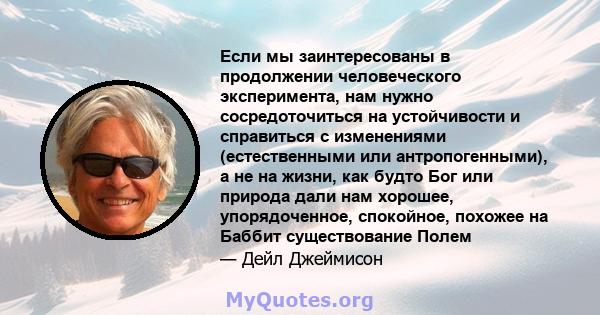 Если мы заинтересованы в продолжении человеческого эксперимента, нам нужно сосредоточиться на устойчивости и справиться с изменениями (естественными или антропогенными), а не на жизни, как будто Бог или природа дали нам хорошее, упорядоченное, спокойное, похожее на Баббит существование Полем
— Дейл Джеймисон

MyQuotes.org